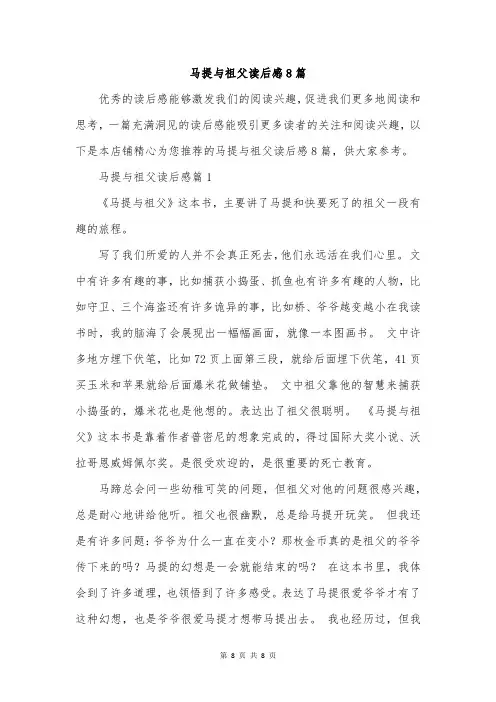 马提与祖父读后感8篇

优秀的读后感能够激发我们的阅读兴趣，促进我们更多地阅读和思考，一篇充满洞见的读后感能吸引更多读者的关注和阅读兴趣，以下是本店铺精心为您推荐的马提与祖父读后感8篇，供大家参考。

马提与祖父读后感篇1

《马提与祖父》这本书，主要讲了马提和快要死了的祖父一段有趣的旅程。

写了我们所爱的人并不会真正死去，他们永远活在我们心里。文中有许多有趣的事，比如捕获小捣蛋、抓鱼也有许多有趣的人物，比如守卫、三个海盗还有许多诡异的事，比如桥、爷爷越变越小在我读书时，我的脑海了会展现出一幅幅画面，就像一本图画书。 文中许多地方埋下伏笔，比如72页上面第三段，就给后面埋下伏笔，41页买玉米和苹果就给后面爆米花做铺垫。 文中祖父靠他的智慧来捕获小捣蛋的，爆米花也是他想的。表达出了祖父很聪明。 《马提与祖父》这本书是靠着作者普密尼的想象完成的，得过国际大奖小说、沃拉哥恩威姆佩尔奖。是很受欢迎的，是很重要的死亡教育。

马蹄总会问一些幼稚可笑的问题，但祖父对他的问题很感兴趣，总是耐心地讲给他听。祖父也很幽默，总是给马提开玩笑。 但我还是有许多问题：爷爷为什么一直在变小？那枚金币真的是祖父的爷爷传下来的吗？马提的幻想是一会就能结束的吗？ 在这本书里，我体会到了许多道理，也领悟到了许多感受。表达了马提很爱爷爷才有了这种幻想，也是爷爷很爱马提才想带马提出去。 我也经历过，但我

第 8 页 共 8 页